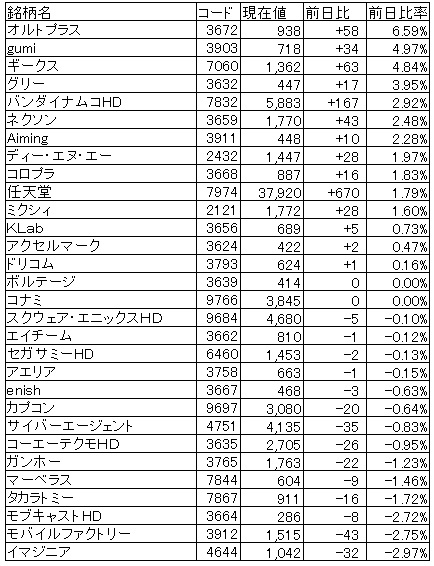 | 銘柄名 | コード | 現在値 | 前日比 | 前日比率 |
|---|---|---|---|---|
| オルトプラス | 3672 | 938 | +58 | 6.59% |
| gumi | 3903 | 718 | +34 | 4.97% |
| ギークス | 7060 | 1,362 | +63 | 4.84% |
| グリー | 3632 | 447 | +17 | 3.95% |
| バンダイナムコHD | 7832 | 5,883 | +167 | 2.92% |
| ネクソン | 3659 | 1,770 | +43 | 2.48% |
| Aiming | 3911 | 448 | +10 | 2.28% |
| ディー・エヌ・エー | 2432 | 1,447 | +28 | 1.97% |
| コロプラ | 3668 | 887 | +16 | 1.83% |
| 任天堂 | 7974 | 37,920 | +670 | 1.79% |
| ミクシィ | 2121 | 1,772 | +28 | 1.60% |
| KLab | 3656 | 689 | +5 | 0.73% |
| アクセルマーク | 3624 | 422 | +2 | 0.47% |
| ドリコム | 3793 | 624 | +1 | 0.16% |
| ボルテージ | 3639 | 414 | 0 | 0.00% |
| コナミ | 9766 | 3,845 | 0 | 0.00% |
| スクウェア・エニックスHD | 9684 | 4,680 | −5 | −0.10% |
| エイチーム | 3662 | 810 | −1 | −0.12% |
| セガサミーHD | 6460 | 1,453 | −2 | −0.13% |
| アエリア | 3758 | 663 | −1 | −0.15% |
| enish | 3667 | 468 | −3 | −0.63% |
| カプコン | 9697 | 3,080 | −20 | −0.64% |
| サイバーエージェント | 4751 | 4,135 | −35 | −0.83% |
| コーエーテクモHD | 3635 | 2,705 | −26 | −0.95% |
| ガンホー | 3765 | 1,763 | −22 | −1.23% |
| マーベラス | 7844 | 604 | −9 | −1.46% |
| タカラトミー | 7867 | 911 | −16 | −1.72% |
| モブキャストHD | 3664 | 286 | −8 | −2.72% |
| モバイルファクトリー | 3912 | 1,515 | −43 | −2.75% |
| イマジニア | 4644 | 1,042 | −32 | −2.97% |